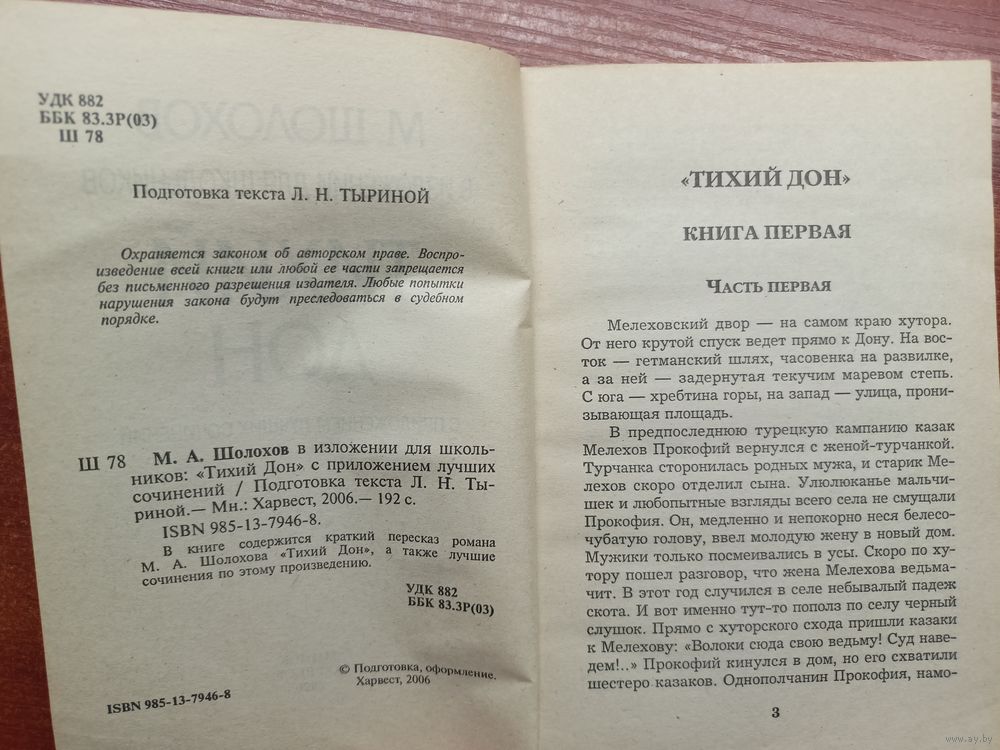 УДК 882
ББК 83.3Р(03)
Ш 78

Подготовка текста Л. Н. ТЫРИНОЙ

Охраняется законом об авторском праве. Воспроизведение всей книги или любой ее части запрещается без письменного разрешения издателя. Любые попытки нарушения закона будут преследоваться в судебном порядке.

Ш 78 М. А. Шолохов в изложении для школьников: «Тихий Дон» с приложением лучших сочинений / Подготовка текста Л. Н. Тыриной.— Мн.: Харвест, 2006.— 192 с.
ISBN 985-13-7946-8.

В книге содержится краткий пересказ романа М. А. Шолохова «Тихий Дон», а также лучшие сочинения по этому произведению.

УДК 882
ББК 83.3Р(03)

© Подготовка, оформление. Харвест, 2006

ISBN 985-13-7946-8

«ТИХИЙ ДОН»

КНИГА ПЕРВАЯ

ЧАСТЬ ПЕРВАЯ

Мелеховский двор — на самом краю хутора. От него крутой спуск ведет прямо к Дону. На восток — гетманский шлях, часовенка на развилке, а за ней — задернутая текучим маревом степь. С юга — хребтина горы, на запад — улица, пронизывающая площадь.

В предпоследнюю турецкую кампанию казак Мелехов Прокофий вернулся с женой-турчанкой. Турчанка сторонилась родных мужа, и старик Мелехов скоро отделил сына. Улюлюканье мальчишек и любопытные взгляды всего села не смущали Прокофия. Он, медленно и непокорно неся белесочубатую голову, ввел молодую жену в новый дом. Мужики только посмеивались в усы. Скоро по хутору пошел разговор, что жена Мелехова ведьмачит. В этот год случился в селе небывалый падеж скота. И вот именно тут-то пополз по селу черный слушок. Прямо с хуторского схода пришли казаки к Мелехову: «Волоки сюда свою ведьму! Суд наведем!..» Прокофий кинулся в дом, но его схватили шестеро казаков. Однополчанин Прокофия, намо-

3